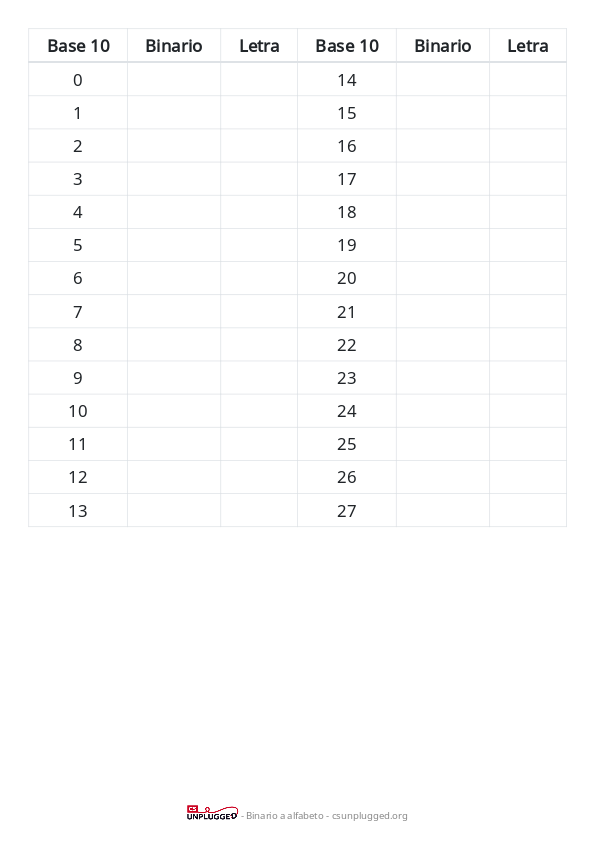 | Base 10 | Binario | Letra | Base 10 | Binario | Letra |
|---|---|---|---|---|---|
| 0 | | | 14 | | |
| 1 | | | 15 | | |
| 2 | | | 16 | | |
| 3 | | | 17 | | |
| 4 | | | 18 | | |
| 5 | | | 19 | | |
| 6 | | | 20 | | |
| 7 | | | 21 | | |
| 8 | | | 22 | | |
| 9 | | | 23 | | |
| 10 | | | 24 | | |
| 11 | | | 25 | | |
| 12 | | | 26 | | |
| 13 | | | 27 | | |

UNPLUGGED - Binario a alfabeto - csunplugged.org